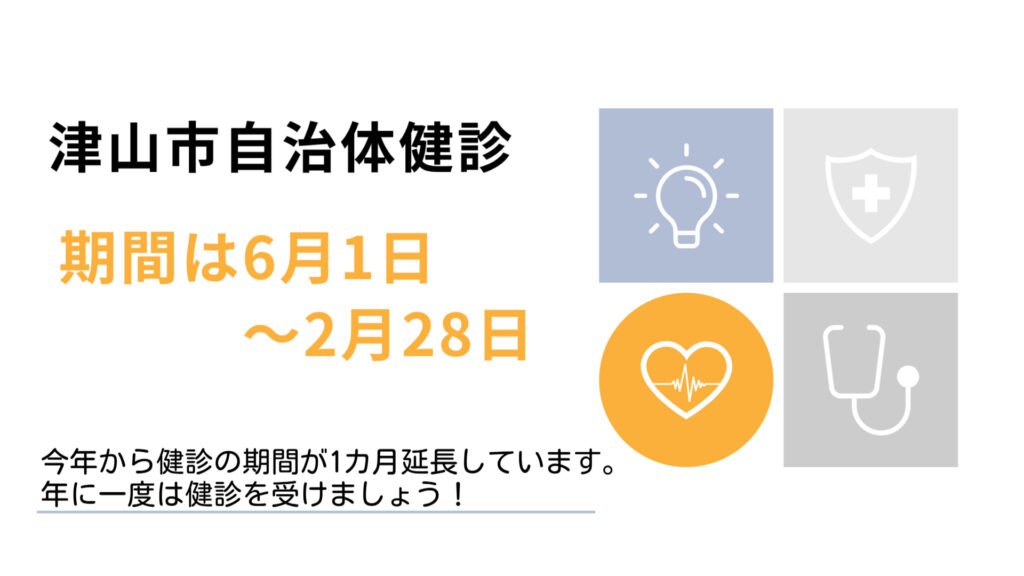 津山市自治体健診

期間は6月1日
～2月28日

今年から健診の期間が1カ月延長しています。
年に一度は健診を受けましょう！